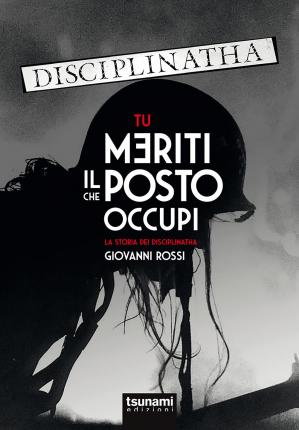 DISCIPLINATHA

TU MERITI IL POSTO CHE OCCUPI

LA STORIA DEI DISCIPLINATHA

GIOVANNI ROSSI

tsunami edizioni